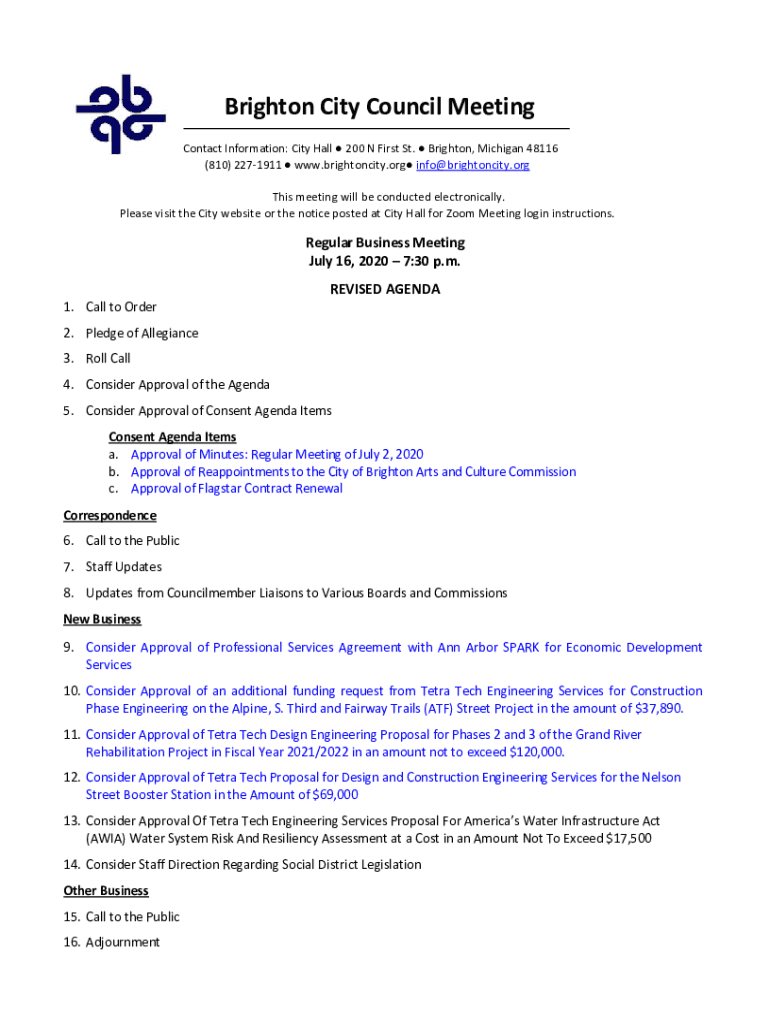 Brighton City Council Meeting

Contact Information: City Hall ● 200 N First St. ● Brighton, Michigan 48116
(810) 227-1911 ● www.brightoncity.org● info@brightoncity.org

This meeting will be conducted electronically.
Please visit the City website or the notice posted at City Hall for Zoom Meeting login instructions.

Regular Business Meeting
July 16, 2020 – 7:30 p.m.

REVISED AGENDA

1. Call to Order
2. Pledge of Allegiance
3. Roll Call
4. Consider Approval of the Agenda
5. Consider Approval of Consent Agenda Items

Consent Agenda Items
a. Approval of Minutes: Regular Meeting of July 2, 2020
b. Approval of Reappointments to the City of Brighton Arts and Culture Commission
c. Approval of Flagstar Contract Renewal

Correspondence
6. Call to the Public
7. Staff Updates
8. Updates from Councilmember Liaisons to Various Boards and Commissions

New Business
9. Consider Approval of Professional Services Agreement with Ann Arbor SPARK for Economic Development Services
10. Consider Approval of an additional funding request from Tetra Tech Engineering Services for Construction Phase Engineering on the Alpine, S. Third and Fairway Trails (ATF) Street Project in the amount of $37,890.
11. Consider Approval of Tetra Tech Design Engineering Proposal for Phases 2 and 3 of the Grand River Rehabilitation Project in Fiscal Year 2021/2022 in an amount not to exceed $120,000.
12. Consider Approval of Tetra Tech Proposal for Design and Construction Engineering Services for the Nelson Street Booster Station in the Amount of $69,000
13. Consider Approval Of Tetra Tech Engineering Services Proposal For America's Water Infrastructure Act (AWIA) Water System Risk And Resiliency Assessment at a Cost in an Amount Not To Exceed $17,500
14. Consider Staff Direction Regarding Social District Legislation

Other Business
15. Call to the Public
16. Adjournment